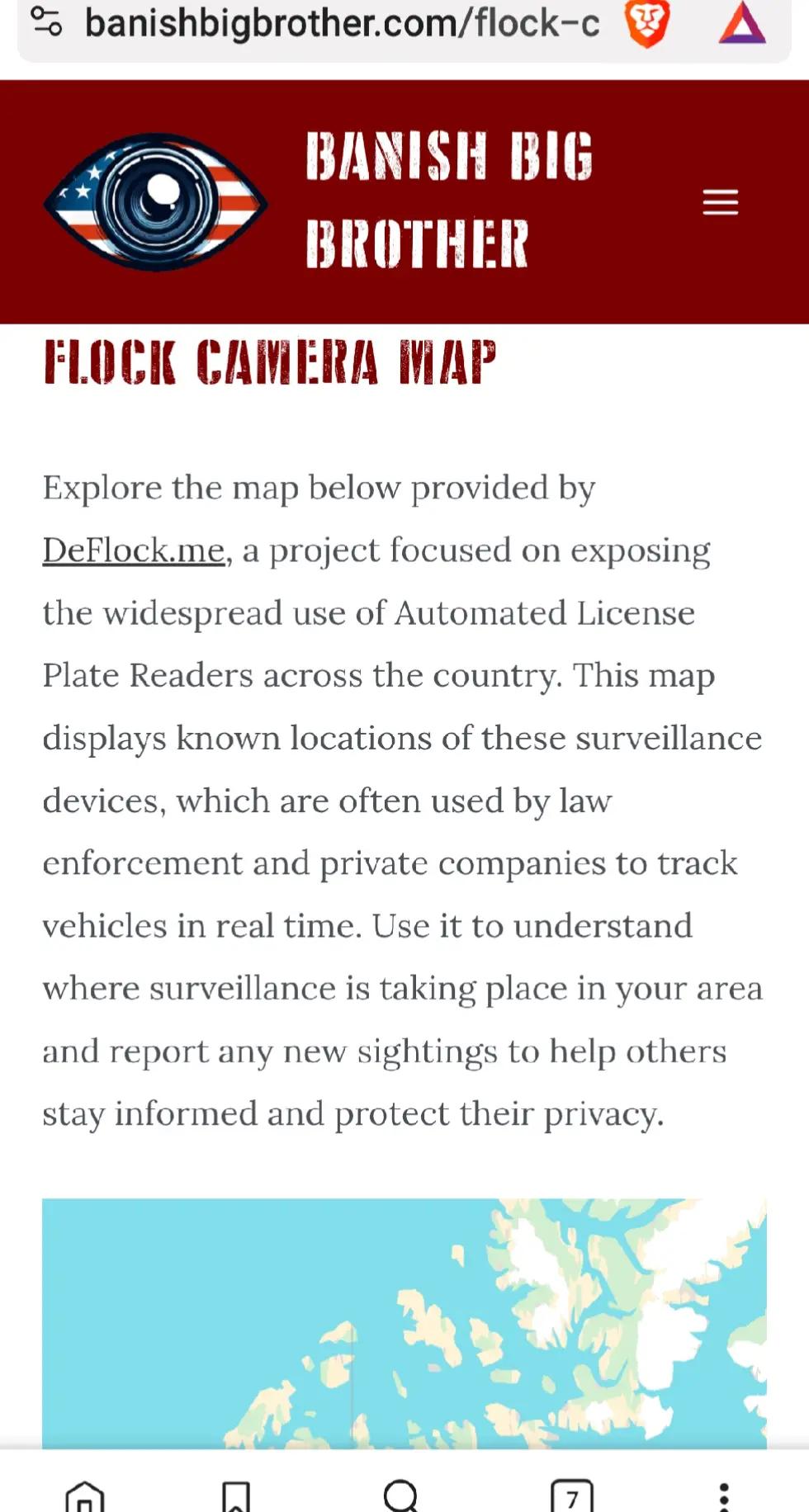 banishbigbrother.com/flock-c

BANISH BIG BROTHER

FLOCK CAMERA MAP

Explore the map below provided by DeFlock.me, a project focused on exposing the widespread use of Automated License Plate Readers across the country. This map displays known locations of these surveillance devices, which are often used by law enforcement and private companies to track vehicles in real time. Use it to understand where surveillance is taking place in your area and report any new sightings to help others stay informed and protect their privacy.

7